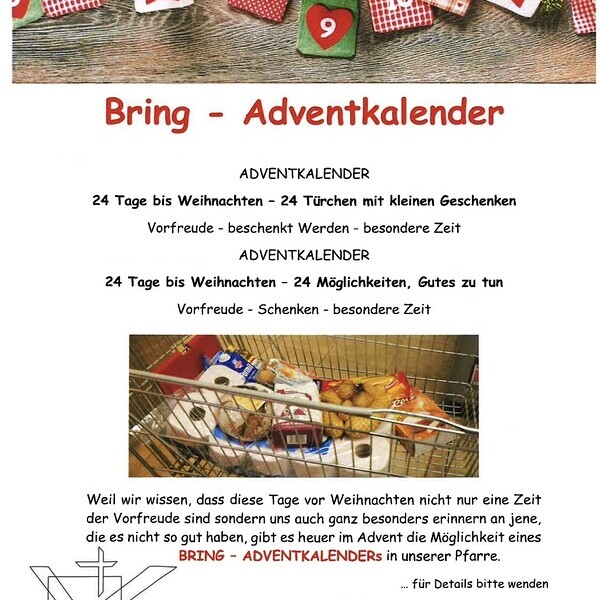 9

Bring - Adventkalender

ADVENTKALENDER

24 Tage bis Weihnachten – 24 Türchen mit kleinen Geschenken

Vorfreude - beschenkt Werden - besondere Zeit

ADVENTKALENDER

24 Tage bis Weihnachten – 24 Möglichkeiten, Gutes zu tun

Vorfreude - Schenken - besondere Zeit

Weil wir wissen, dass diese Tage vor Weihnachten nicht nur eine Zeit der Vorfreude sind sondern uns auch ganz besonders erinnern an jene, die es nicht so gut haben, gibt es heuer im Advent die Möglichkeit eines BRING – ADVENTKALENDERs in unserer Pfarre.

... für Details bitte wenden